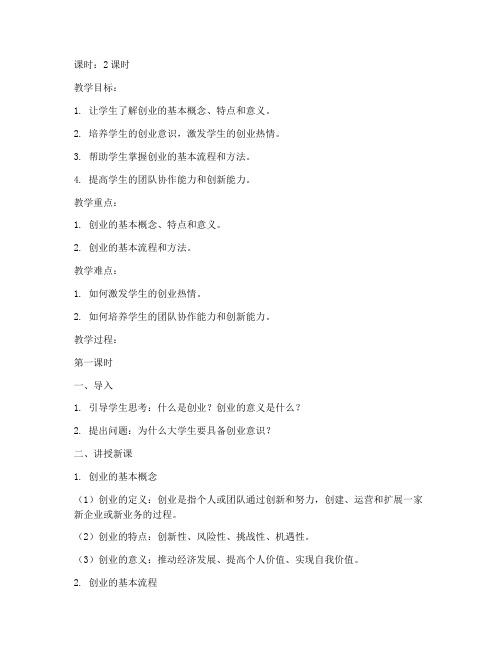 课时：2 课时

教学目标：

1. 让学生了解创业的基本概念、特点和意义。

2. 培养学生的创业意识，激发学生的创业热情。

3. 帮助学生掌握创业的基本流程和方法。

4. 提高学生的团队协作能力和创新能力。

教学重点：

1. 创业的基本概念、特点和意义。

2. 创业的基本流程和方法。

教学难点：

1. 如何激发学生的创业热情。

2. 如何培养学生的团队协作能力和创新能力。

教学过程：

第一课时

一、导入

1. 引导学生思考：什么是创业？创业的意义是什么？

2. 提出问题：为什么大学生要具备创业意识？

二、讲授新课

1. 创业的基本概念

（1）创业的定义：创业是指个人或团队通过创新和努力，创建、运营和扩展一家新企业或新业务的过程。

（2）创业的特点：创新性、风险性、挑战性、机遇性。

（3）创业的意义：推动经济发展、提高个人价值、实现自我价值。

2. 创业的基本流程